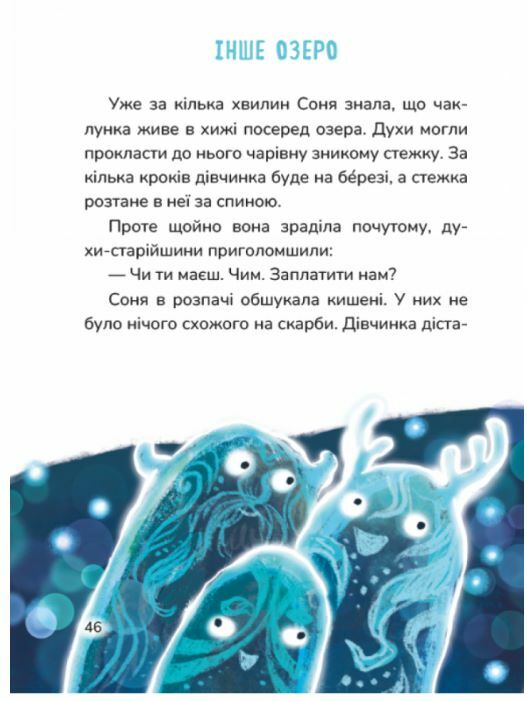 ІНШЕ ОЗЕРО

Уже за кілька хвилин Соня знала, що чаклунка живе в хижі посеред озера. Духи могли прокласти до нього чарівну зникому стежку. За кілька кроків дівчинка буде на бе́резі, а стежка розтане в неї за спиною.

Проте щойно вона зраділа почутому, духи-старійшини приголомшили:

— Чи ти маєш. Чим. Заплатити нам?

Соня в розпачі обшукала кишені. У них не було нічого схожого на скарби. Дівчинка діста-

46